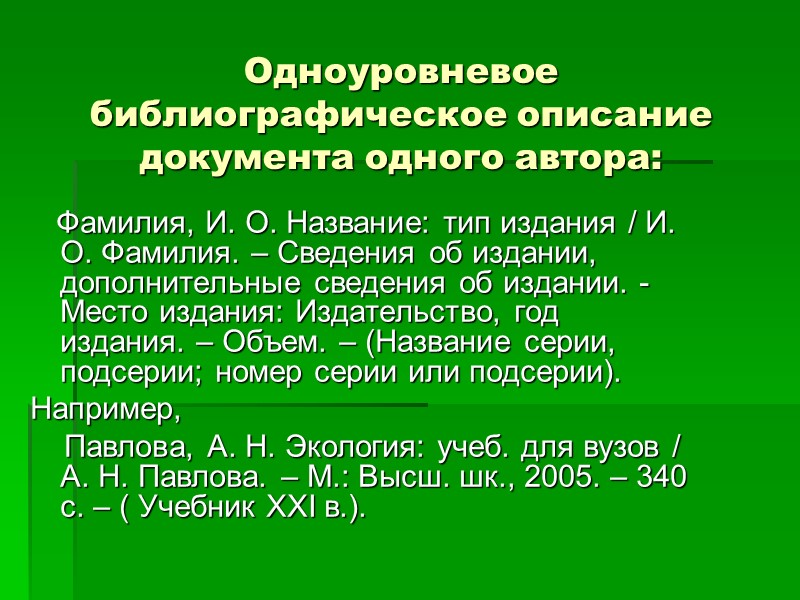 Одноуровневое библиографическое описание документа одного автора:

Фамилия, И. О. Название: тип издания / И. О. Фамилия. – Сведения об издании, дополнительные сведения об издании. - Место издания: Издательство, год издания. – Объем. – (Название серии, подсерии; номер серии или подсерии).

Например,

Павлова, А. Н. Экология: учеб. для вузов / А. Н. Павлова. – М.: Высш. шк., 2005. – 340 с. – ( Учебник XXI в.).